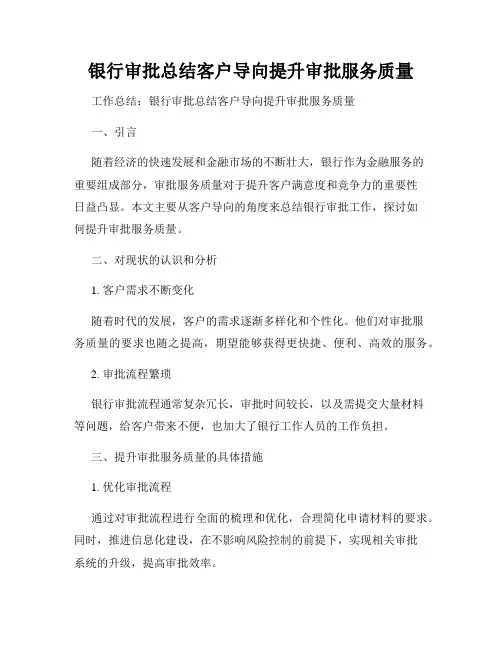 银行审批总结客户导向提升审批服务质量

工作总结：银行审批总结客户导向提升审批服务质量

一、引言

随着经济的快速发展和金融市场的不断壮大，银行作为金融服务的重要组成部分，审批服务质量对于提升客户满意度和竞争力的重要性日益凸显。本文主要从客户导向的角度来总结银行审批工作，探讨如何提升审批服务质量。

二、对现状的认识和分析

1. 客户需求不断变化

随着时代的发展，客户的需求逐渐多样化和个性化。他们对审批服务质量的要求也随之提高，期望能够获得更快捷、便利、高效的服务。

2. 审批流程繁琐

银行审批流程通常复杂冗长，审批时间较长，以及需提交大量材料等问题，给客户带来不便，也加大了银行工作人员的工作负担。

三、提升审批服务质量的具体措施

1. 优化审批流程

通过对审批流程进行全面的梳理和优化，合理简化申请材料的要求。同时，推进信息化建设，在不影响风险控制的前提下，实现相关审批系统的升级，提高审批效率。